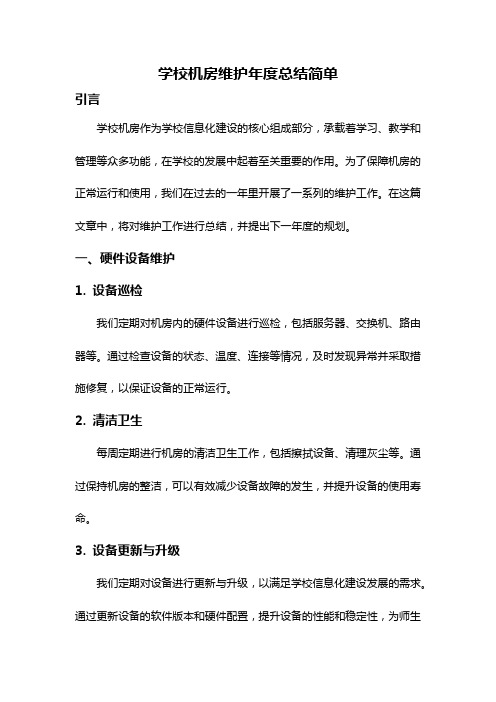 学校机房维护年度总结简单

引言

学校机房作为学校信息化建设的核心组成部分，承载着学习、教学和管理等众多功能，在学校的发展中起着至关重要的作用。为了保障机房的正常运行和使用，我们在过去的一年里开展了一系列的维护工作。在这篇文章中，将对维护工作进行总结，并提出下一年度的规划。

一、硬件设备维护

1. 设备巡检

我们定期对机房内的硬件设备进行巡检，包括服务器、交换机、路由器等。通过检查设备的状态、温度、连接等情况，及时发现异常并采取措施修复，以保证设备的正常运行。

2. 清洁卫生

每周定期进行机房的清洁卫生工作，包括擦拭设备、清理灰尘等。通过保持机房的整洁，可以有效减少设备故障的发生，并提升设备的使用寿命。

3. 设备更新与升级

我们定期对设备进行更新与升级，以满足学校信息化建设发展的需求。通过更新设备的软件版本和硬件配置，提升设备的性能和稳定性，为师生